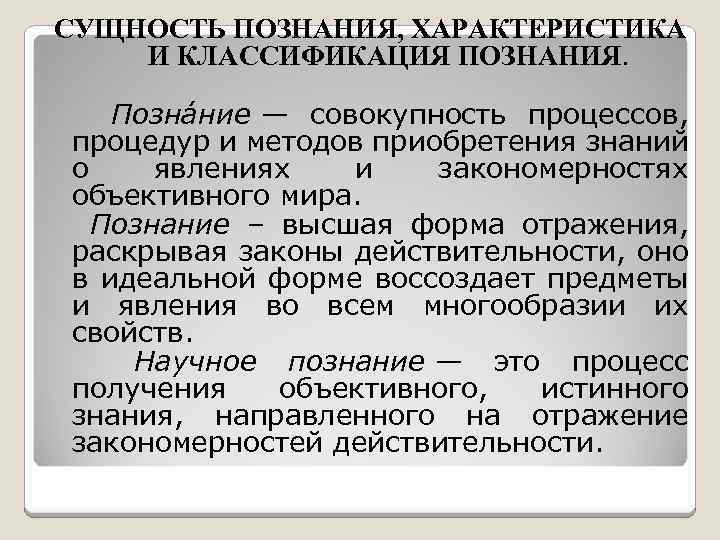 СУЩНОСТЬ ПОЗНАНИЯ, ХАРАКТЕРИСТИКА И КЛАССИФИКАЦИЯ ПОЗНАНИЯ.

Позна́ние — совокупность процессов, процедур и методов приобретения знаний о явлениях и закономерностях объективного мира.

Познание – высшая форма отражения, раскрывая законы действительности, оно в идеальной форме воссоздает предметы и явления во всем многообразии их свойств.

Научное познание — это процесс получения объективного, истинного знания, направленного на отражение закономерностей действительности.